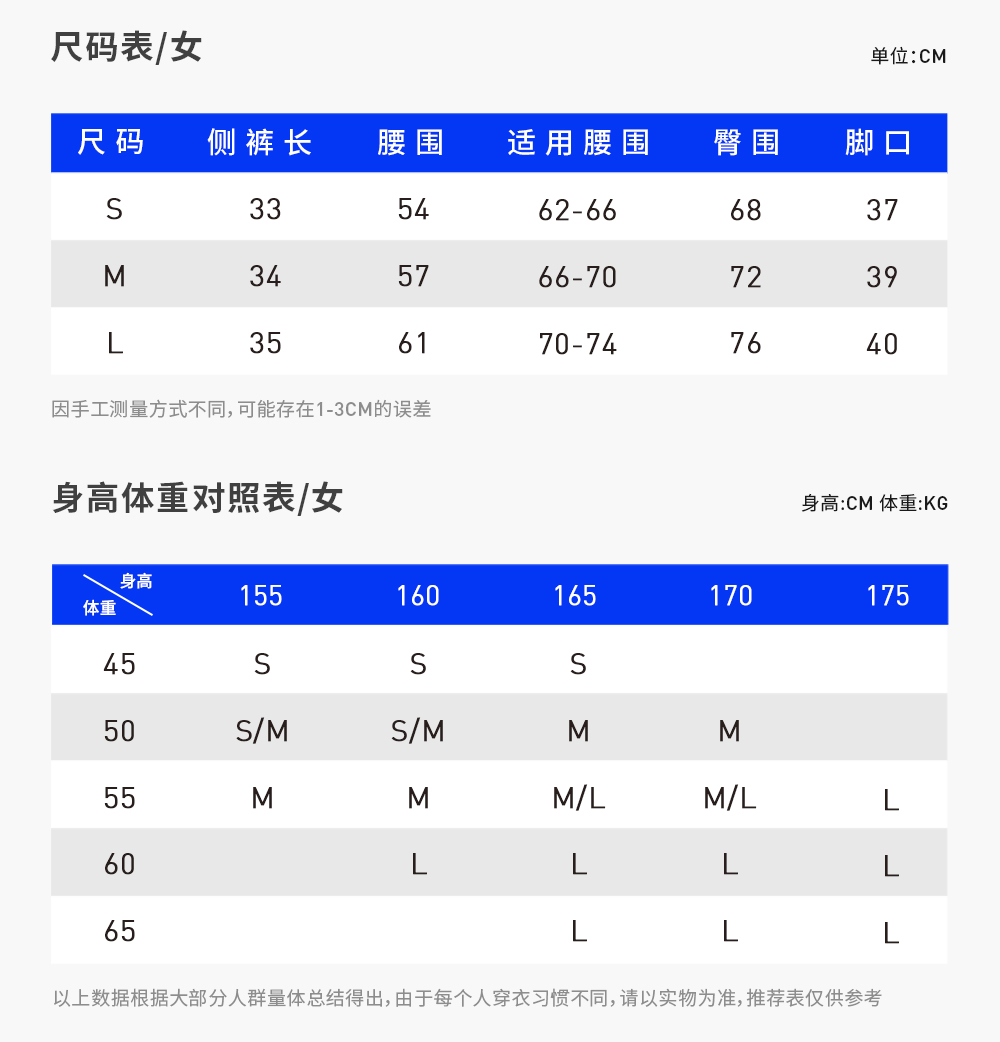 尺码表/女

单位:CM

| 尺码 | 侧裤长 | 腰围 | 适用腰围 | 臀围 | 脚口 |
|---|---|---|---|---|---|
| S | 33 | 54 | 62-66 | 68 | 37 |
| M | 34 | 57 | 66-70 | 72 | 39 |
| L | 35 | 61 | 70-74 | 76 | 40 |

因手工测量方式不同,可能存在1-3CM的误差

身高体重对照表/女

身高:CM 体重:KG

| 身高 体重 | 155 | 160 | 165 | 170 | 175 |
|---|---|---|---|---|---|
| 45 | S | S | S | | |
| 50 | S/M | S/M | M | M | |
| 55 | M | M | M/L | M/L | L |
| 60 | | L | L | L | L |
| 65 | | | L | L | L |

以上数据根据大部分人群量体总结得出,由于每个人穿衣习惯不同,请以实物为准,推荐表仅供参考